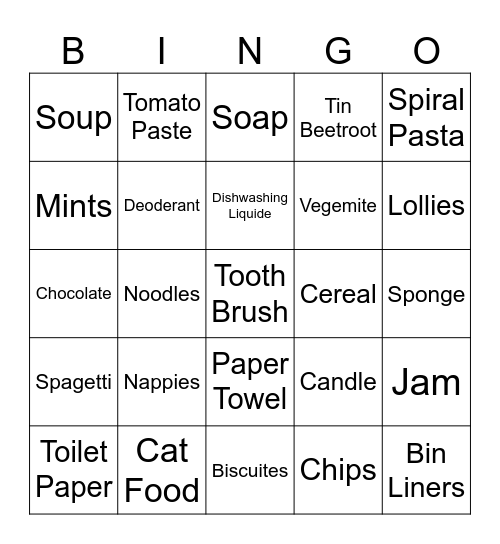 | B | I | N | G | O |
|---|---|---|---|---|
| Soup | Tomato Paste | Soap | Tin Beetroot | Spiral Pasta |
| Mints | Deoderant | Dishwashing Liquide | Vegemite | Lollies |
| Chocolate | Noodles | Tooth Brush | Cereal | Sponge |
| Spagetti | Nappies | Paper Towel | Candle | Jam |
| Toilet Paper | Cat Food | Biscuites | Chips | Bin Liners |